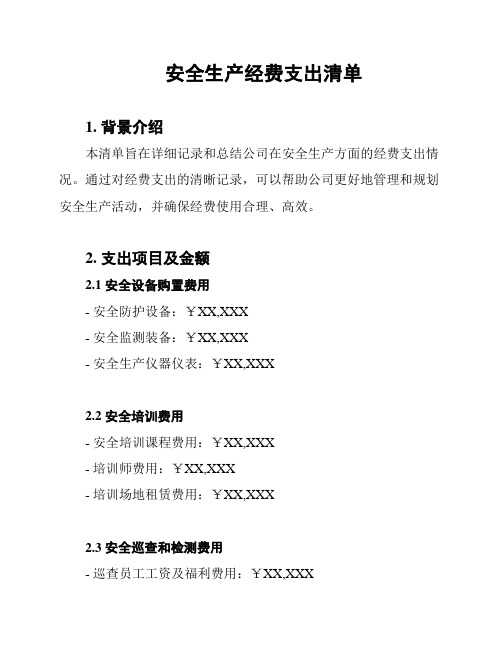 安全生产经费支出清单

1. 背景介绍

本清单旨在详细记录和总结公司在安全生产方面的经费支出情况。通过对经费支出的清晰记录，可以帮助公司更好地管理和规划安全生产活动，并确保经费使用合理、高效。

2. 支出项目及金额

2.1 安全设备购置费用

- 安全防护设备：￥XX,XXX

- 安全监测装备：￥XX,XXX

- 安全生产仪器仪表：￥XX,XXX

2.2 安全培训费用

- 安全培训课程费用：￥XX,XXX

- 培训师费用：￥XX,XXX

- 培训场地租赁费用：￥XX,XXX

2.3 安全巡查和检测费用

- 巡查员工工资及福利费用：￥XX,XXX